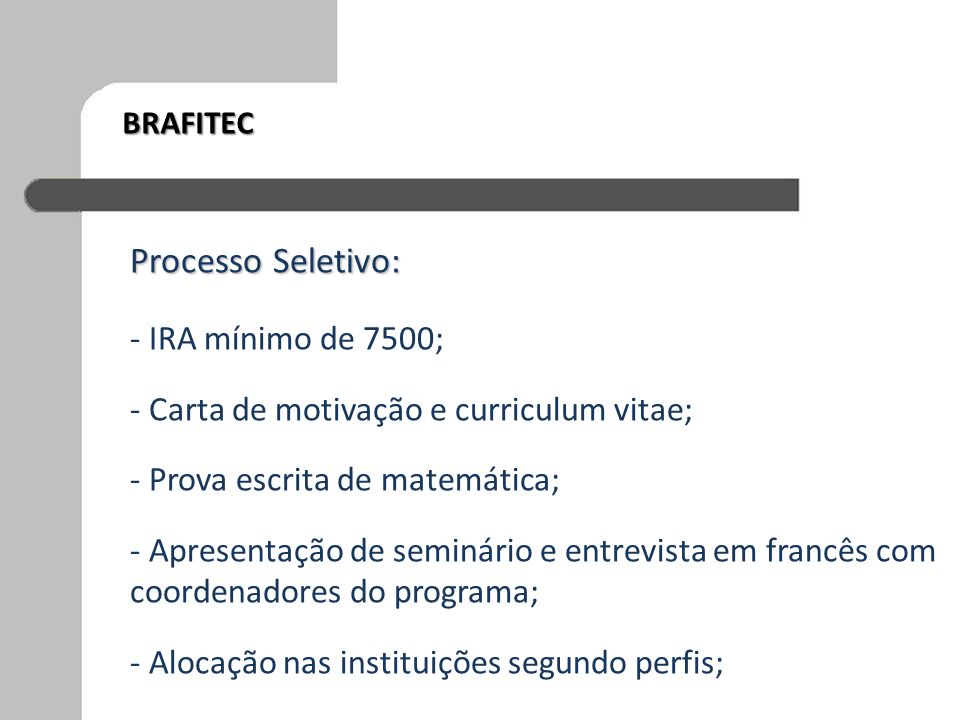 BRAFITEC

Processo Seletivo:

- IRA mínimo de 7500;

- Carta de motivação e curriculum vitae;

- Prova escrita de matemática;

- Apresentação de seminário e entrevista em francês com coordenadores do programa;

- Alocação nas instituições segundo perfis;